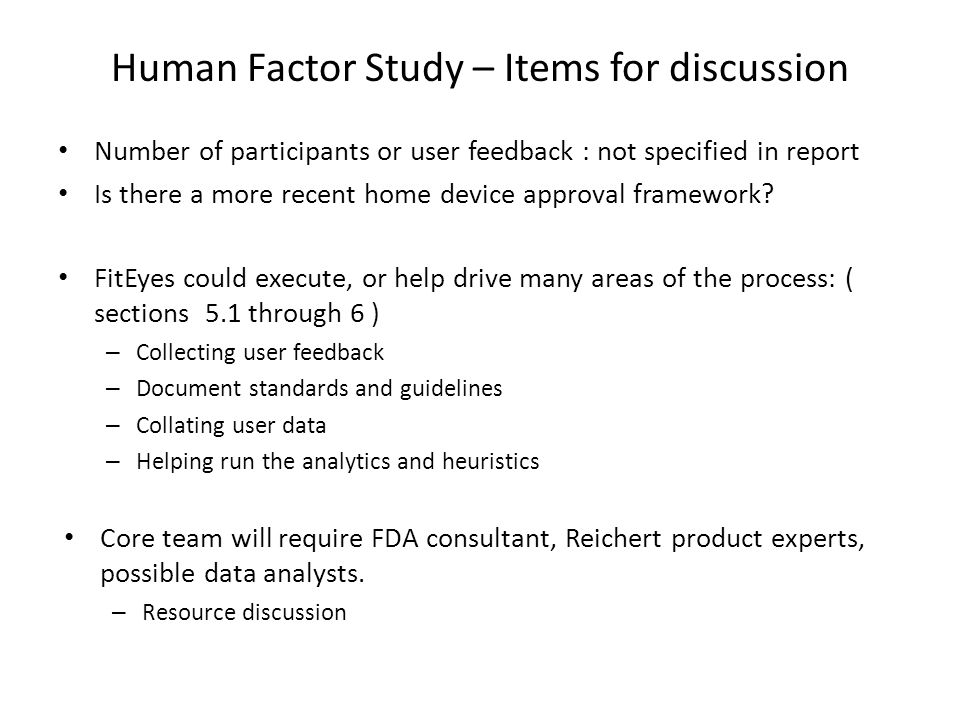 Human Factor Study – Items for discussion

• Number of participants or user feedback : not specified in report
• Is there a more recent home device approval framework?

• FitEyes could execute, or help drive many areas of the process: ( sections 5.1 through 6 )
– Collecting user feedback
– Document standards and guidelines
– Collating user data
– Helping run the analytics and heuristics

• Core team will require FDA consultant, Reichert product experts, possible data analysts.
– Resource discussion